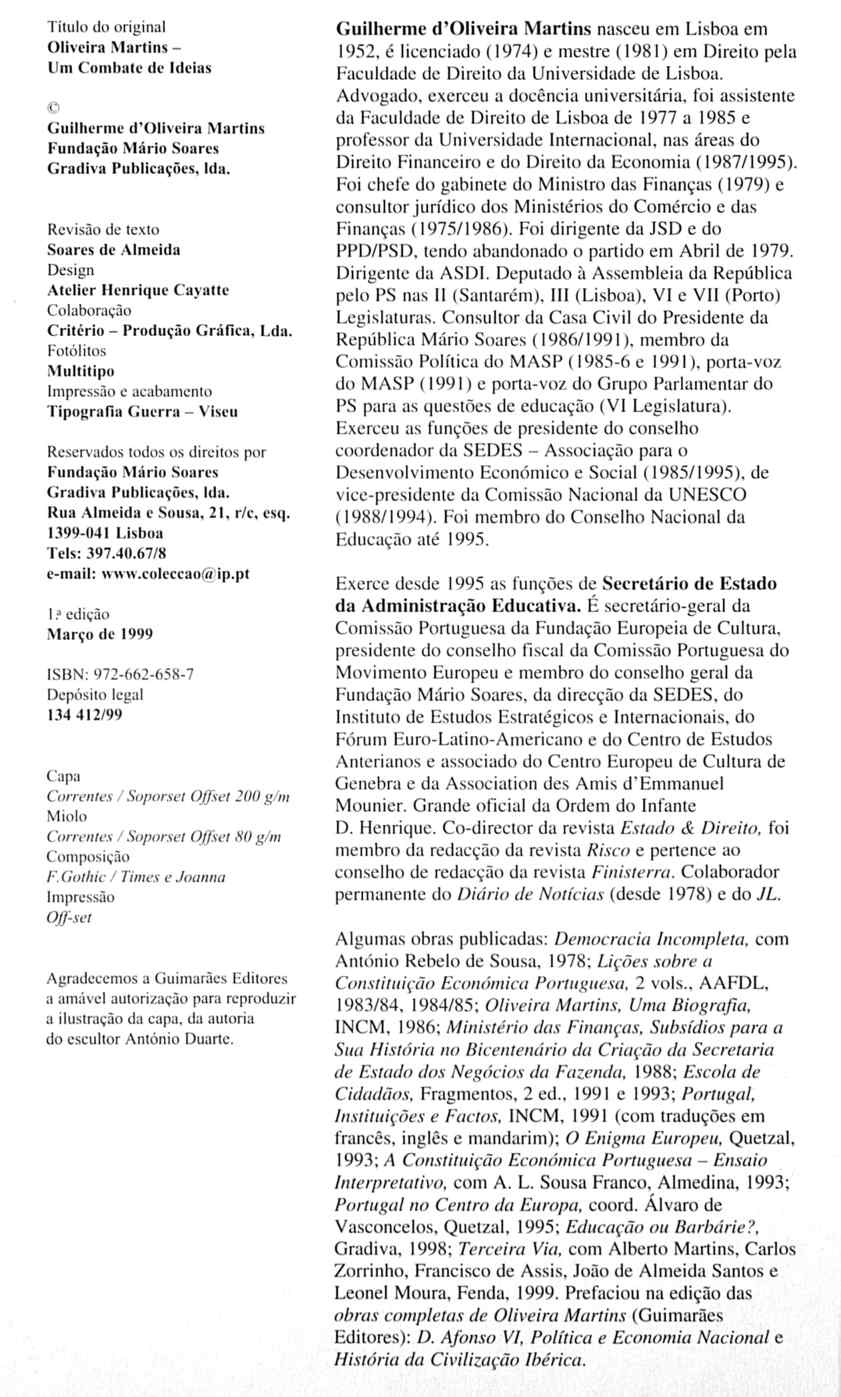 Título do original
Oliveira Martins –
Um Combate de Ideias

©
Guilherme d'Oliveira Martins
Fundação Mário Soares
Gradiva Publicações, lda.

Revisão de texto
Soares de Almeida
Design
Atelier Henrique Cayatte
Colaboração
Critério – Produção Gráfica, Lda.
Fotólitos
Multitipo
Impressão e acabamento
Tipografia Guerra – Viseu

Reservados todos os direitos por
Fundação Mário Soares
Gradiva Publicações, lda.
Rua Almeida e Sousa, 21, r/c, esq.
1399-041 Lisboa
Tels: 397.40.67/8
e-mail: www.coleccao@ip.pt

1.ª edição
Março de 1999

ISBN: 972-662-658-7
Depósito legal
134 412/99

Capa
Correntes / Soporset Offset 200 g/m
Miolo
Correntes / Soporset Offset 80 g/m
Composição
F.Gothic / Times e Joanna
Impressão
Off-set

Agradecemos a Guimarães Editores a amável autorização para reproduzir a ilustração da capa, da autoria do escultor António Duarte.

Guilherme d'Oliveira Martins nasceu em Lisboa em 1952, é licenciado (1974) e mestre (1981) em Direito pela Faculdade de Direito da Universidade de Lisboa. Advogado, exerceu a docência universitária, foi assistente da Faculdade de Direito de Lisboa de 1977 a 1985 e professor da Universidade Internacional, nas áreas do Direito Financeiro e do Direito da Economia (1987/1995). Foi chefe do gabinete do Ministro das Finanças (1979) e consultor jurídico dos Ministérios do Comércio e das Finanças (1975/1986). Foi dirigente da JSD e do PPD/PSD, tendo abandonado o partido em Abril de 1979. Dirigente da ASDI. Deputado à Assembleia da República pelo PS nas II (Santarém), III (Lisboa), VI e VII (Porto) Legislaturas. Consultor da Casa Civil do Presidente da República Mário Soares (1986/1991), membro da Comissão Política do MASP (1985-6 e 1991), porta-voz do MASP (1991) e porta-voz do Grupo Parlamentar do PS para as questões de educação (VI Legislatura). Exerceu as funções de presidente do conselho coordenador da SEDES – Associação para o Desenvolvimento Económico e Social (1985/1995), de vice-presidente da Comissão Nacional da UNESCO (1988/1994). Foi membro do Conselho Nacional da Educação até 1995.

Exerce desde 1995 as funções de Secretário de Estado da Administração Educativa. É secretário-geral da Comissão Portuguesa da Fundação Europeia de Cultura, presidente do conselho fiscal da Comissão Portuguesa do Movimento Europeu e membro do conselho geral da Fundação Mário Soares, da direcção da SEDES, do Instituto de Estudos Estratégicos e Internacionais, do Fórum Euro-Latino-Americano e do Centro de Estudos Anterianos e associado do Centro Europeu de Cultura de Genebra e da Association des Amis d'Emmanuel Mounier. Grande oficial da Ordem do Infante D. Henrique. Co-director da revista Estado & Direito, foi membro da redacção da revista Risco e pertence ao conselho de redacção da revista Finisterra. Colaborador permanente do Diário de Notícias (desde 1978) e do JL.

Algumas obras publicadas: Democracia Incompleta, com António Rebelo de Sousa, 1978; Lições sobre a Constituição Económica Portuguesa, 2 vols., AAFDL, 1983/84, 1984/85; Oliveira Martins, Uma Biografia, INCM, 1986; Ministério das Finanças, Subsídios para a Sua História no Bicentenário da Criação da Secretaria de Estado dos Negócios da Fazenda, 1988; Escola de Cidadãos, Fragmentos, 2 ed., 1991 e 1993; Portugal, Instituições e Factos, INCM, 1991 (com traduções em francês, inglês e mandarim); O Enigma Europeu, Quetzal, 1993; A Constituição Económica Portuguesa – Ensaio Interpretativo, com A. L. Sousa Franco, Almedina, 1993; Portugal no Centro da Europa, coord. Álvaro de Vasconcelos, Quetzal, 1995; Educação ou Barbárie?, Gradiva, 1998; Terceira Via, com Alberto Martins, Carlos Zorrinho, Francisco de Assis, João de Almeida Santos e Leonel Moura, Fenda, 1999. Prefaciou na edição das obras completas de Oliveira Martins (Guimarães Editores): D. Afonso VI, Política e Economia Nacional e História da Civilização Ibérica.